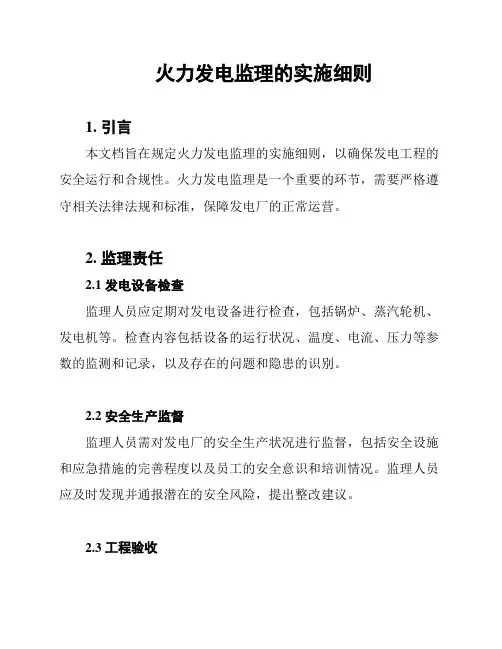 火力发电监理的实施细则

1. 引言

本文档旨在规定火力发电监理的实施细则，以确保发电工程的安全运行和合规性。火力发电监理是一个重要的环节，需要严格遵守相关法律法规和标准，保障发电厂的正常运营。

2. 监理责任

2.1 发电设备检查

监理人员应定期对发电设备进行检查，包括锅炉、蒸汽轮机、发电机等。检查内容包括设备的运行状况、温度、电流、压力等参数的监测和记录，以及存在的问题和隐患的识别。

2.2 安全生产监督

监理人员需对发电厂的安全生产状况进行监督，包括安全设施和应急措施的完善程度以及员工的安全意识和培训情况。监理人员应及时发现并通报潜在的安全风险，提出整改建议。

2.3 工程验收